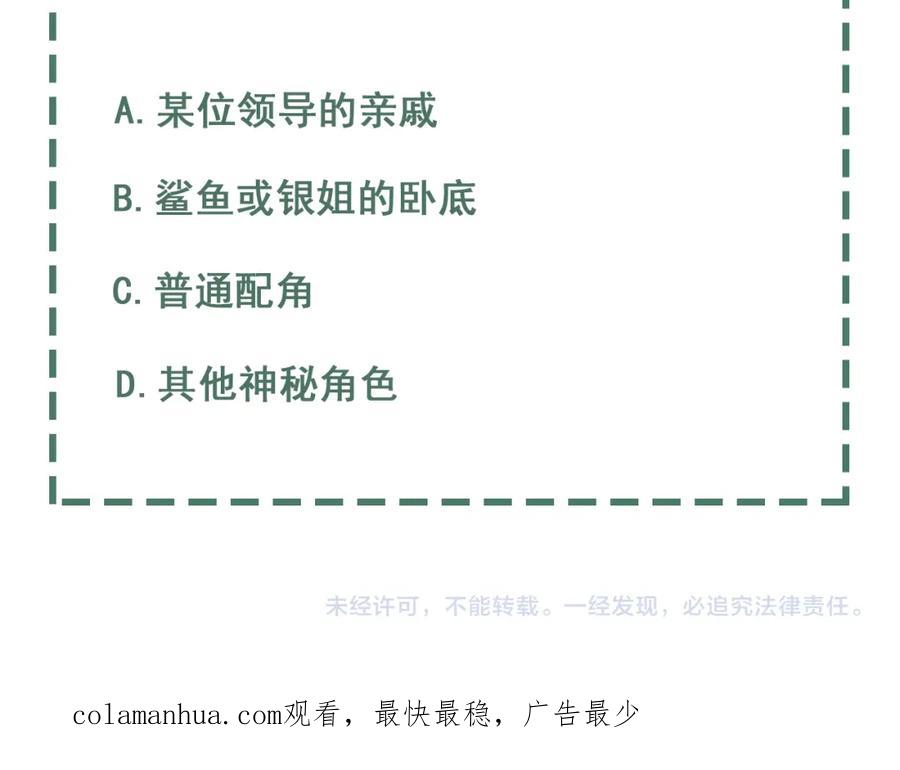 A. 某位领导的亲戚

B. 鲨鱼或银姐的卧底

C. 普通配角

D. 其他神秘角色

未经许可，不能转载。一经发现，必追究法律责任。

colamanhua.com观看，最快最稳，广告最少